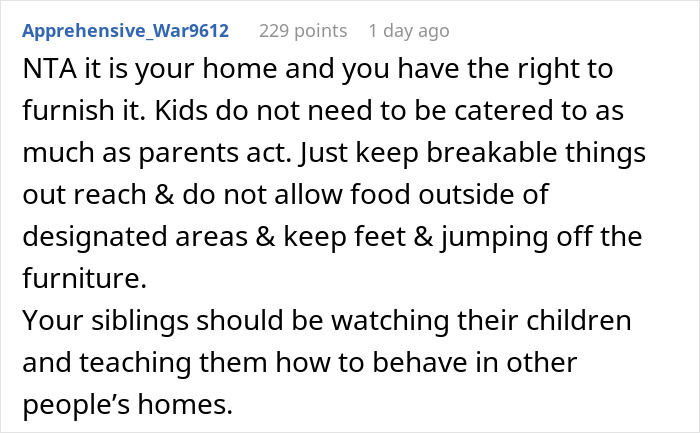 Apprehensive_War9612 229 points 1 day ago

NTA it is your home and you have the right to furnish it. Kids do not need to be catered to as much as parents act. Just keep breakable things out reach & do not allow food outside of designated areas & keep feet & jumping off the furniture.
Your siblings should be watching their children and teaching them how to behave in other people's homes.